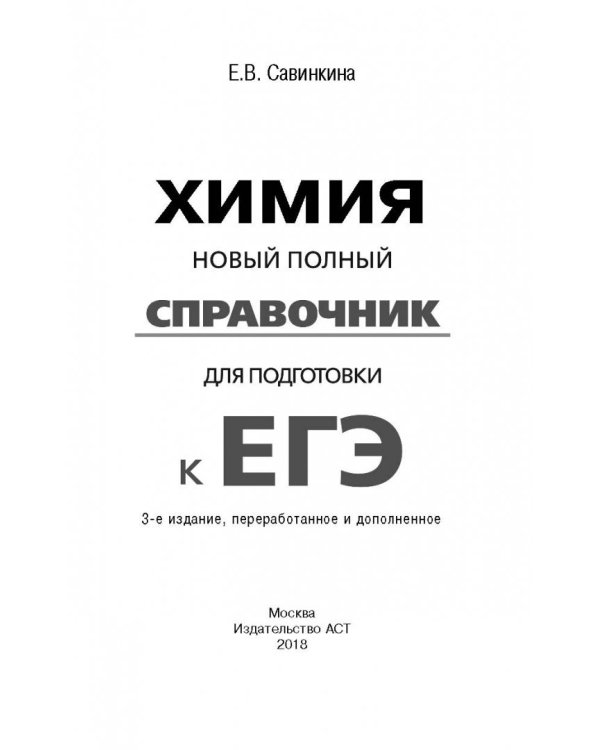 Е.В. Савинкина

ХИМИЯ
НОВЫЙ ПОЛНЫЙ
СПРАВОЧНИК
ДЛЯ ПОДГОТОВКИ
К ЕГЭ

3-е издание, переработанное и дополненное

Москва
Издательство АСТ
2018